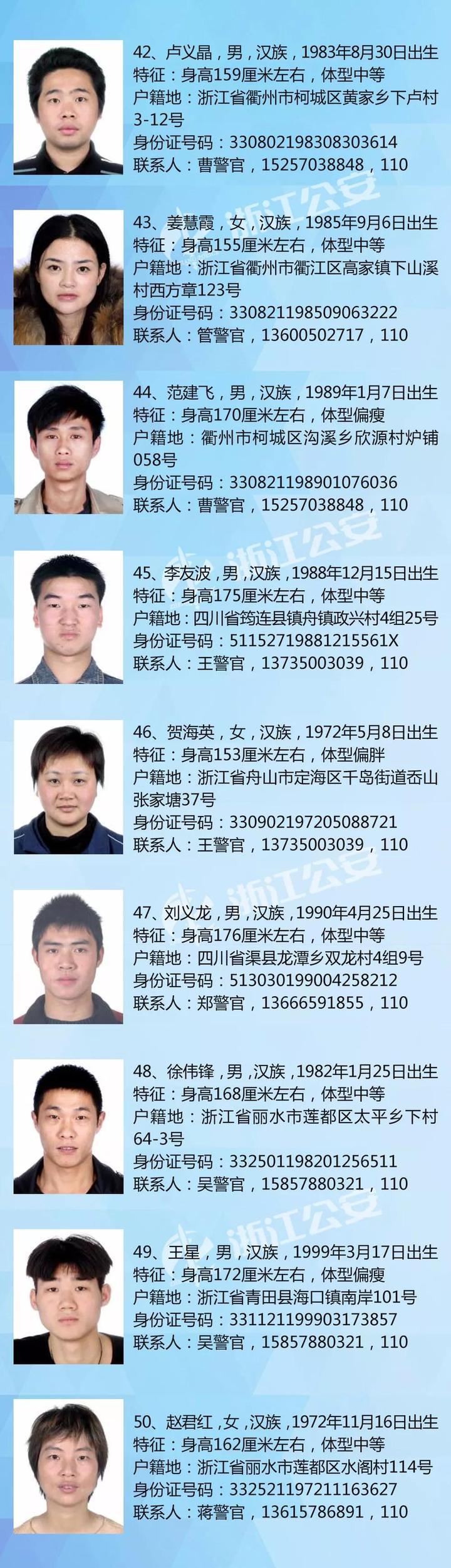 42、卢义晶，男，汉族，1983年8月30日出生
特征：身高159厘米左右，体型中等
户籍地：浙江省衢州市柯城区黄家乡下卢村3-12号
身份证号码：330802198308303614
联系人：曹警官，15257038848，110

43、姜慧霞，女，汉族，1985年9月6日出生
特征：身高155厘米左右，体型中等
户籍地：浙江省衢州市衢江区高家镇下山溪村西方章123号
身份证号码：330821198509063222
联系人：管警官，13600502717，110

44、范建飞，男，汉族，1989年1月7日出生
特征：身高170厘米左右，体型偏瘦
户籍地：衢州市柯城区沟溪乡欣源村炉铺058号
身份证号码：330821198901076036
联系人：曹警官，15257038848，110

45、李友波，男，汉族，1988年12月15日出生
特征：身高175厘米左右，体型中等
户籍地：四川省筠连县镇舟镇政兴村4组25号
身份证号码：51152719881215561X
联系人：王警官，13735003039，110

46、贺海英，女，汉族，1972年5月8日出生
特征：身高153厘米左右，体型偏胖
户籍地：浙江省舟山市定海区千岛街道岙山张家塘37号
身份证号码：330902197205088721
联系人：王警官，13735003039，110

47、刘义龙，男，汉族，1990年4月25日出生
特征：身高176厘米左右，体型中等
户籍地：四川省渠县龙潭乡双龙村4组9号
身份证号码：513030199004258212
联系人：郑警官，13666591855，110

48、徐伟锋，男，汉族，1982年1月25日出生
特征：身高168厘米左右，体型中等
户籍地：浙江省丽水市莲都区太平乡下村64-3号
身份证号码：332501198201256511
联系人：吴警官，15857880321，110

49、王星，男，汉族，1999年3月17日出生
特征：身高172厘米左右，体型偏瘦
户籍地：浙江省青田县海口镇南岸101号
身份证号码：331121199903173857
联系人：吴警官，15857880321，110

50、赵君红，女，汉族，1972年11月16日出生
特征：身高162厘米左右，体型中等
户籍地：浙江省丽水市莲都区水阁村114号
身份证号码：332521197211163627
联系人：蒋警官，13615786891，110

浙江公安